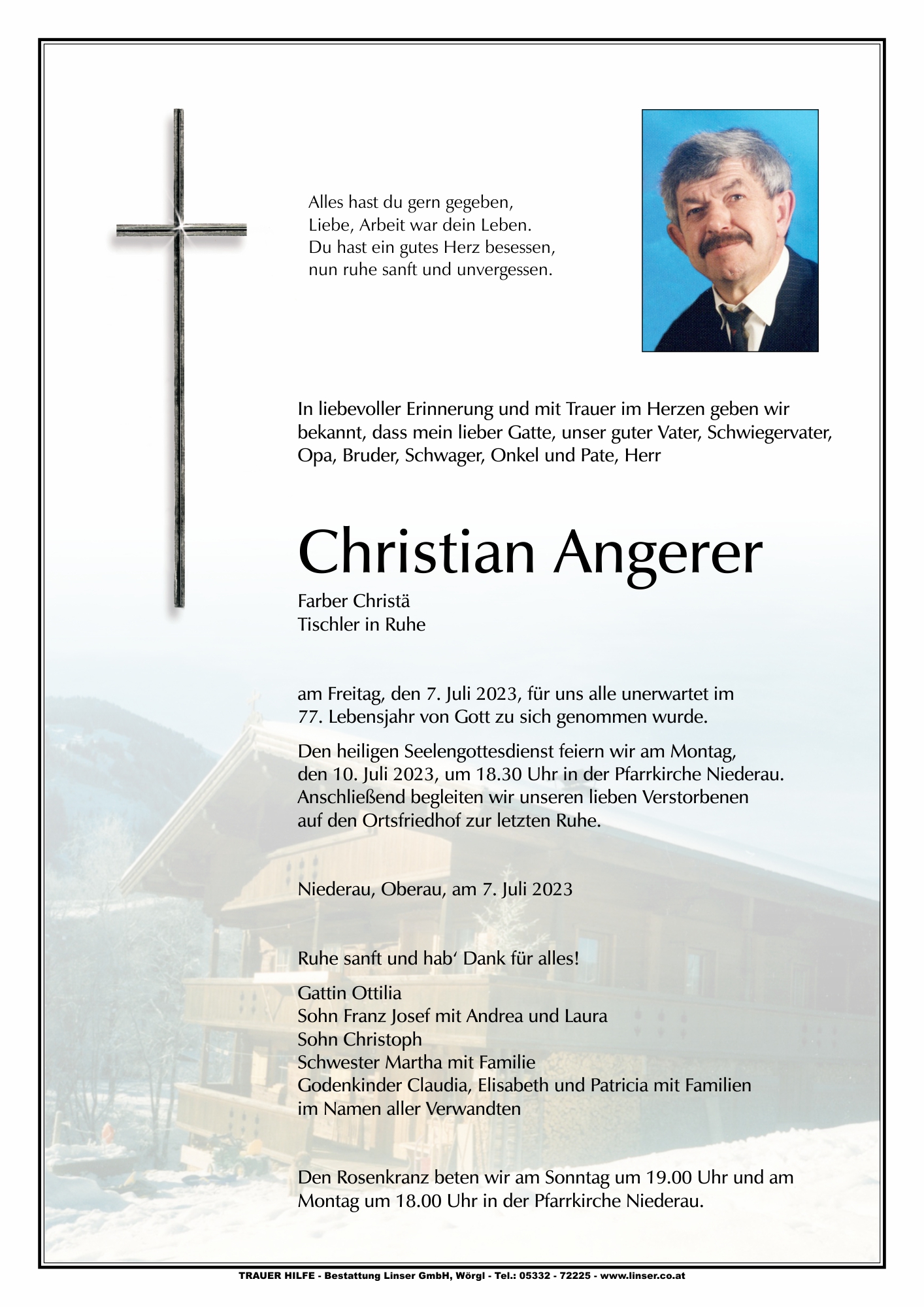 Alles hast du gern gegeben,
Liebe, Arbeit war dein Leben.
Du hast ein gutes Herz besessen,
nun ruhe sanft und unvergessen.

In liebevoller Erinnerung und mit Trauer im Herzen geben wir bekannt, dass mein lieber Gatte, unser guter Vater, Schwiegervater, Opa, Bruder, Schwager, Onkel und Pate, Herr

Christian Angerer

Farber Christä
Tischler in Ruhe

am Freitag, den 7. Juli 2023, für uns alle unerwartet im 77. Lebensjahr von Gott zu sich genommen wurde.

Den heiligen Seelengottesdienst feiern wir am Montag, den 10. Juli 2023, um 18.30 Uhr in der Pfarrkirche Niederau. Anschließend begleiten wir unseren lieben Verstorbenen auf den Ortsfriedhof zur letzten Ruhe.

Niederau, Oberau, am 7. Juli 2023

Ruhe sanft und hab‘ Dank für alles!

Gattin Ottilia
Sohn Franz Josef mit Andrea und Laura
Sohn Christoph
Schwester Martha mit Familie
Godenkinder Claudia, Elisabeth und Patricia mit Familien
im Namen aller Verwandten

Den Rosenkranz beten wir am Sonntag um 19.00 Uhr und am Montag um 18.00 Uhr in der Pfarrkirche Niederau.

TRAUER HILFE - Bestattung Linser GmbH, Wörgl - Tel.: 05332 - 72225 - www.linser.co.at